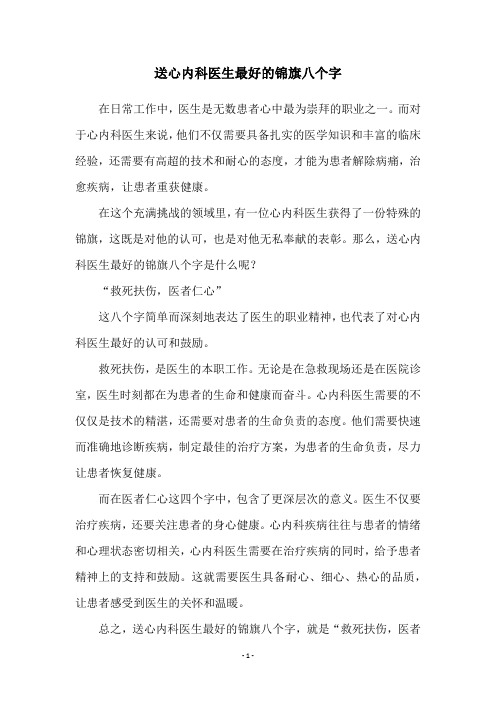 送心内科医生最好的锦旗八个字

在日常工作中，医生是无数患者心中最为崇拜的职业之一。而对于心内科医生来说，他们不仅需要具备扎实的医学知识和丰富的临床经验，还需要有高超的技术和耐心的态度，才能为患者解除病痛，治愈疾病，让患者重获健康。

在这个充满挑战的领域里，有一位心内科医生获得了一份特殊的锦旗，这既是对他的认可，也是对他无私奉献的表彰。那么，送心内科医生最好的锦旗八个字是什么呢？

“救死扶伤，医者仁心”

这八个字简单而深刻地表达了医生的职业精神，也代表了对心内科医生最好的认可和鼓励。

救死扶伤，是医生的本职工作。无论是在急救现场还是在医院诊室，医生时刻都在为患者的生命和健康而奋斗。心内科医生需要的不仅仅是技术的精湛，还需要对患者的生命负责的态度。他们需要快速而准确地诊断疾病，制定最佳的治疗方案，为患者的生命负责，尽力让患者恢复健康。

而在医者仁心这四个字中，包含了更深层次的意义。医生不仅要治疗疾病，还要关注患者的身心健康。心内科疾病往往与患者的情绪和心理状态密切相关，心内科医生需要在治疗疾病的同时，给予患者精神上的支持和鼓励。这就需要医生具备耐心、细心、热心的品质，让患者感受到医生的关怀和温暖。

总之，送心内科医生最好的锦旗八个字，就是“救死扶伤，医者

- 1 -